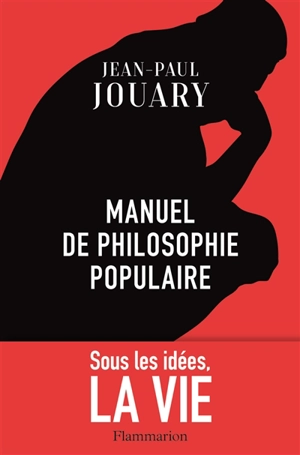 JEAN-PAUL
JOUARY

MANUEL
DE PHILOSOPHIE
POPULAIRE

Sous les idées,
LA VIE

Flammarion